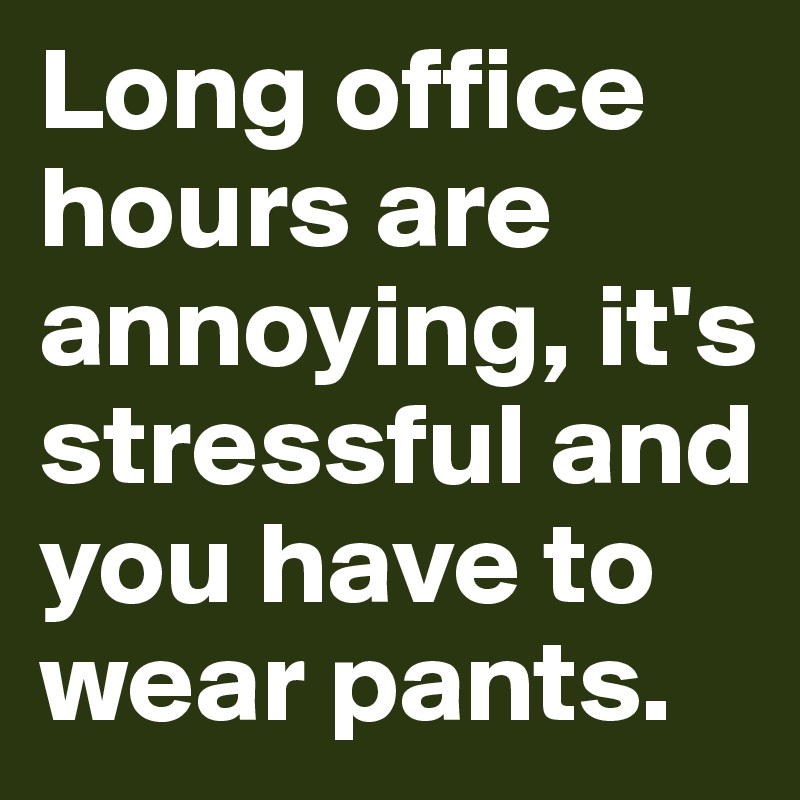 Long office hours are annoying, it's stressful and you have to wear pants.